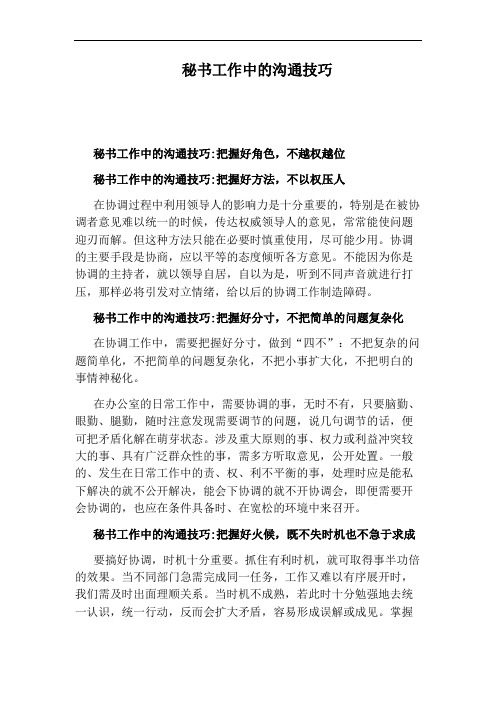 秘书工作中的沟通技巧

秘书工作中的沟通技巧:把握好角色，不越权越位

秘书工作中的沟通技巧:把握好方法，不以权压人

在协调过程中利用领导人的影响力是十分重要的，特别是在被协调者意见难以统一的时候，传达权威领导人的意见，常常能使问题迎刃而解。但这种方法只能在必要时慎重使用，尽可能少用。协调的主要手段是协商，应以平等的态度倾听各方意见。不能因为你是协调的主持者，就以领导自居，自以为是，听到不同声音就进行打压，那样必将引发对立情绪，给以后的协调工作制造障碍。

秘书工作中的沟通技巧:把握好分寸，不把简单的问题复杂化

在协调工作中，需要把握好分寸，做到“四不”：不把复杂的问题简单化，不把简单的问题复杂化，不把小事扩大化，不把明白的事情神秘化。

在办公室的日常工作中，需要协调的事，无时不有，只要脑勤、眼勤、腿勤，随时注意发现需要调节的问题，说几句调节的话，便可把矛盾化解在萌芽状态。涉及重大原则的事、权力或利益冲突较大的事、具有广泛群众性的事，需多方听取意见，公开处置。一般的、发生在日常工作中的责、权、利不平衡的事，处理时应是能私下解决的就不公开解决，能会下协调的就不开协调会，即便需要开会协调的，也应在条件具备时、在宽松的环境中来召开。

秘书工作中的沟通技巧:把握好火候，既不失时机也不急于求成

要搞好协调，时机十分重要。抓住有利时机，就可取得事半功倍的效果。当不同部门急需完成同一任务，工作又难以有序展开时，我们需及时出面理顺关系。当时机不成熟，若此时十分勉强地去统一认识，统一行动，反而会扩大矛盾，容易形成误解或成见。掌握